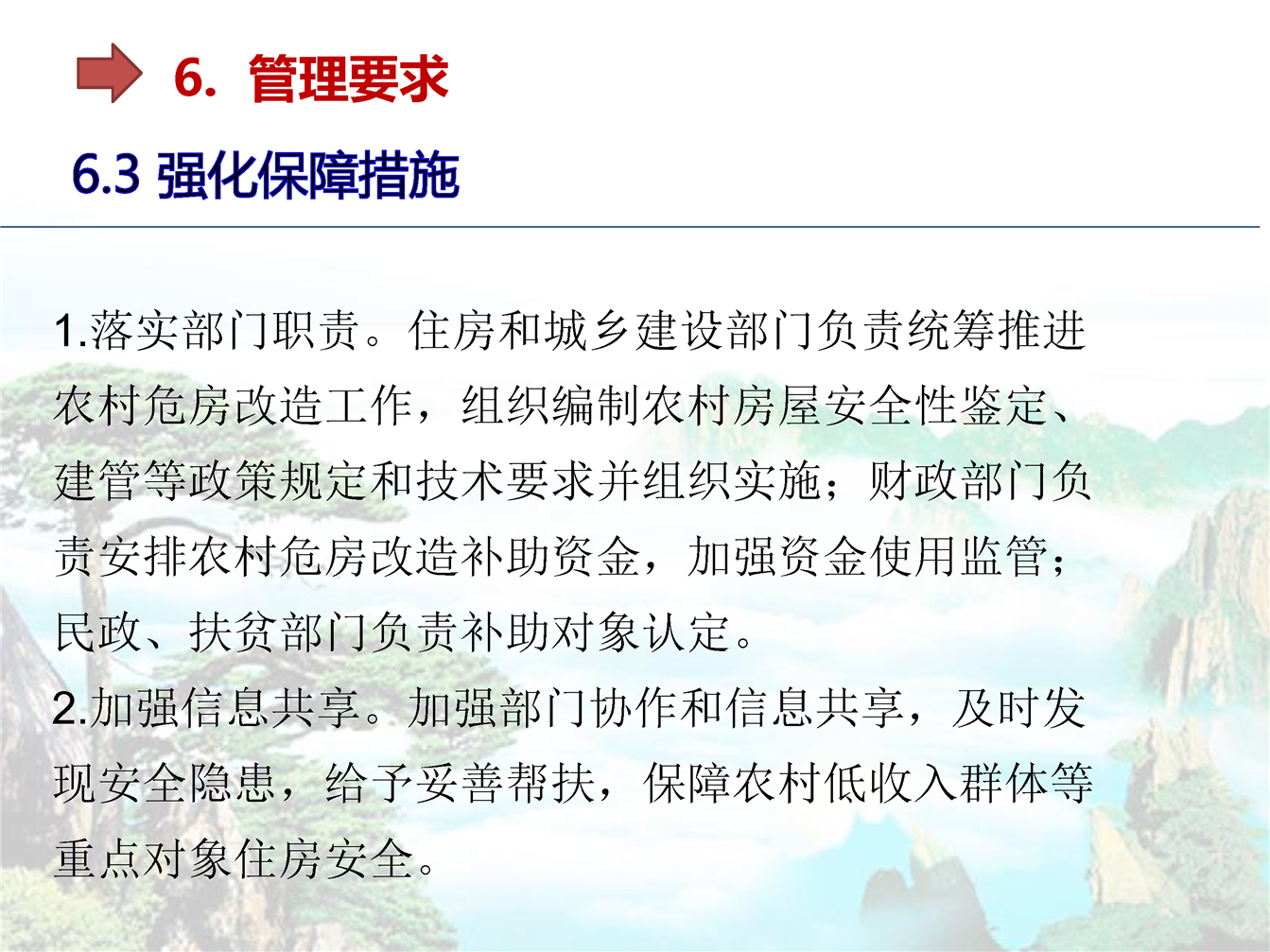 6. 管理要求

6.3 强化保障措施

1.落实部门职责。住房和城乡建设部门负责统筹推进农村危房改造工作，组织编制农村房屋安全性鉴定、建管等政策规定和技术要求并组织实施；财政部门负责安排农村危房改造补助资金，加强资金使用监管；民政、扶贫部门负责补助对象认定。

2.加强信息共享。加强部门协作和信息共享，及时发现安全隐患，给予妥善帮扶，保障农村低收入群体等重点对象住房安全。